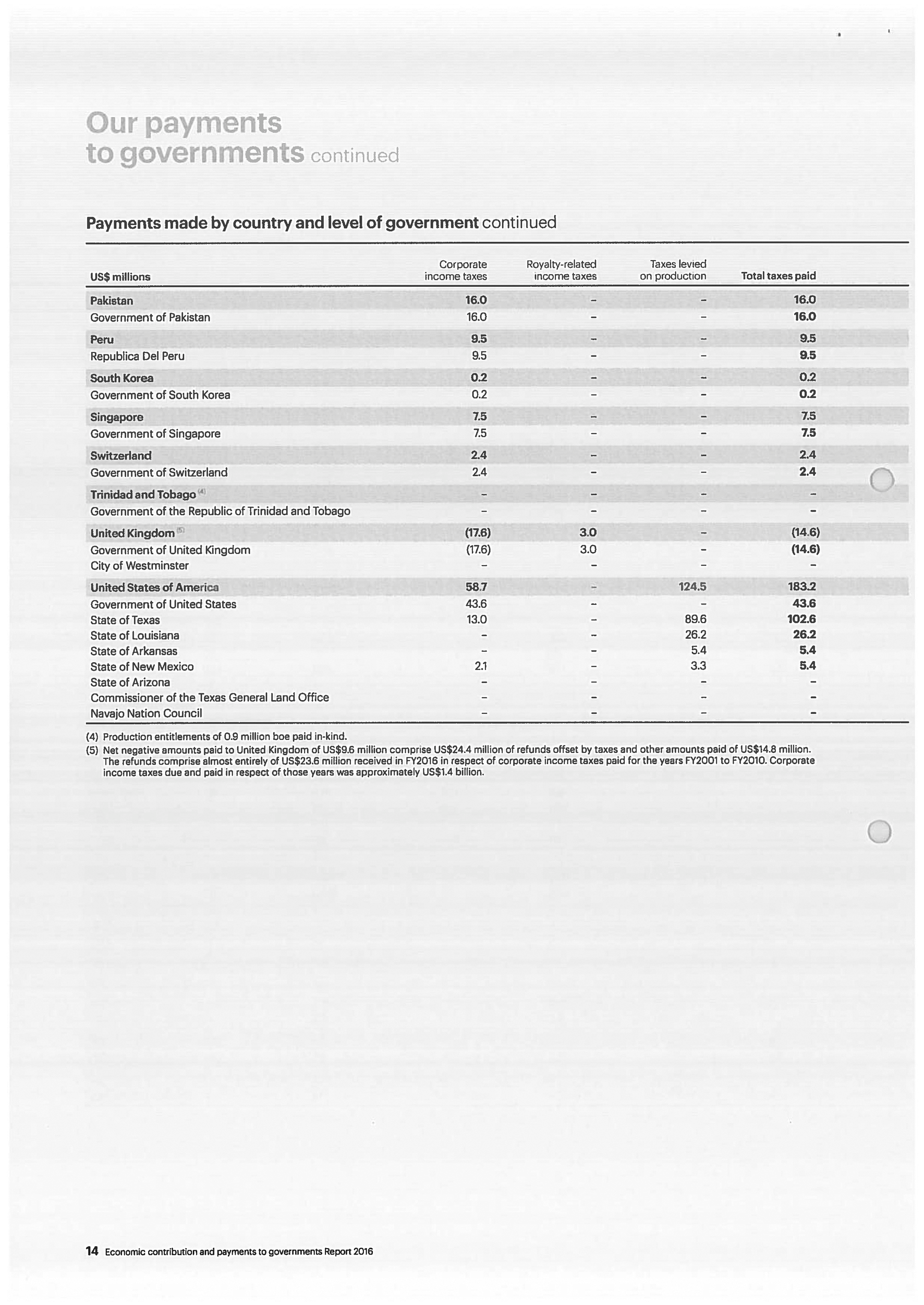 Our payments to governments continued

Payments made by country and level of government continued

| US$ millions | Corporate income taxes | Royalty-related income taxes | Taxes levied on production | Total taxes paid |
|---|---|---|---|---|
| Pakistan | 16.0 | – | – | 16.0 |
| Government of Pakistan | 16.0 | – | – | 16.0 |
| Peru | 9.5 | – | – | 9.5 |
| Republica Del Peru | 9.5 | – | – | 9.5 |
| South Korea | 0.2 | – | – | 0.2 |
| Government of South Korea | 0.2 | – | – | 0.2 |
| Singapore | 7.5 | – | – | 7.5 |
| Government of Singapore | 7.5 | – | – | 7.5 |
| Switzerland | 2.4 | – | – | 2.4 |
| Government of Switzerland | 2.4 | – | – | 2.4 |
| Trinidad and Tobago (4) | – | – | – | – |
| Government of the Republic of Trinidad and Tobago | – | – | – | – |
| United Kingdom (5) | (17.6) | 3.0 | – | (14.6) |
| Government of United Kingdom | (17.6) | 3.0 | – | (14.6) |
| City of Westminster | – | – | – | – |
| United States of America | 58.7 | – | 124.5 | 183.2 |
| Government of United States | 43.6 | – | – | 43.6 |
| State of Texas | 13.0 | – | 89.6 | 102.6 |
| State of Louisiana | – | – | 26.2 | 26.2 |
| State of Arkansas | – | – | 5.4 | 5.4 |
| State of New Mexico | 2.1 | – | 3.3 | 5.4 |
| State of Arizona | – | – | – | – |
| Commissioner of the Texas General Land Office | – | – | – | – |
| Navajo Nation Council | – | – | – | – |

(4) Production entitlements of 0.9 million boe paid in-kind.
(5) Net negative amounts paid to United Kingdom of US$9.6 million comprise US$24.4 million of refunds offset by taxes and other amounts paid of US$14.8 million. The refunds comprise almost entirely of US$23.6 million received in FY2016 in respect of corporate income taxes paid for the years FY2001 to FY2010. Corporate income taxes due and paid in respect of those years was approximately US$1.4 billion.

14 Economic contribution and payments to governments Report 2016